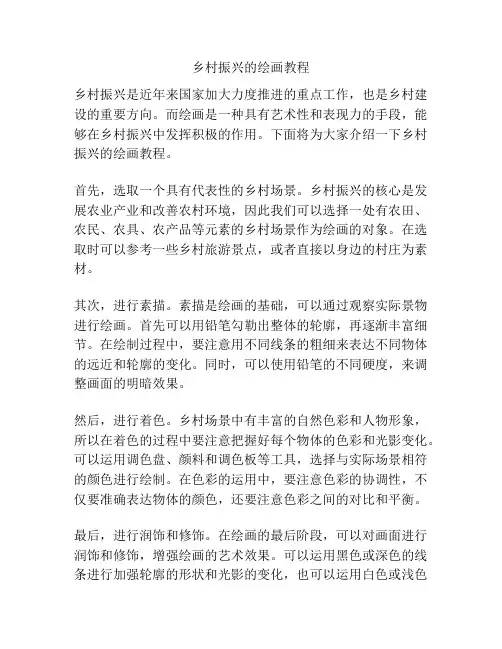 乡村振兴的绘画教程

乡村振兴是近年来国家加大力度推进的重点工作，也是乡村建设的重要方向。而绘画是一种具有艺术性和表现力的手段，能够在乡村振兴中发挥积极的作用。下面将为大家介绍一下乡村振兴的绘画教程。

首先，选取一个具有代表性的乡村场景。乡村振兴的核心是发展农业产业和改善农村环境，因此我们可以选择一处有农田、农民、农具、农产品等元素的乡村场景作为绘画的对象。在选取时可以参考一些乡村旅游景点，或者直接以身边的村庄为素材。

其次，进行素描。素描是绘画的基础，可以通过观察实际景物进行绘画。首先可以用铅笔勾勒出整体的轮廓，再逐渐丰富细节。在绘制过程中，要注意用不同线条的粗细来表达不同物体的远近和轮廓的变化。同时，可以使用铅笔的不同硬度，来调整画面的明暗效果。

然后，进行着色。乡村场景中有丰富的自然色彩和人物形象，所以在着色的过程中要注意把握好每个物体的色彩和光影变化。可以运用调色盘、颜料和调色板等工具，选择与实际场景相符的颜色进行绘制。在色彩的运用中，要注意色彩的协调性，不仅要准确表达物体的颜色，还要注意色彩之间的对比和平衡。

最后，进行润饰和修饰。在绘画的最后阶段，可以对画面进行润饰和修饰，增强绘画的艺术效果。可以运用黑色或深色的线条进行加强轮廓的形状和光影的变化，也可以运用白色或浅色